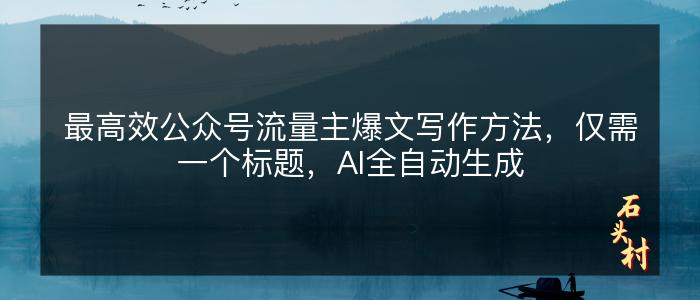 最高效公众号流量主爆文写作方法，仅需一个标题，AI全自动生成

石头村